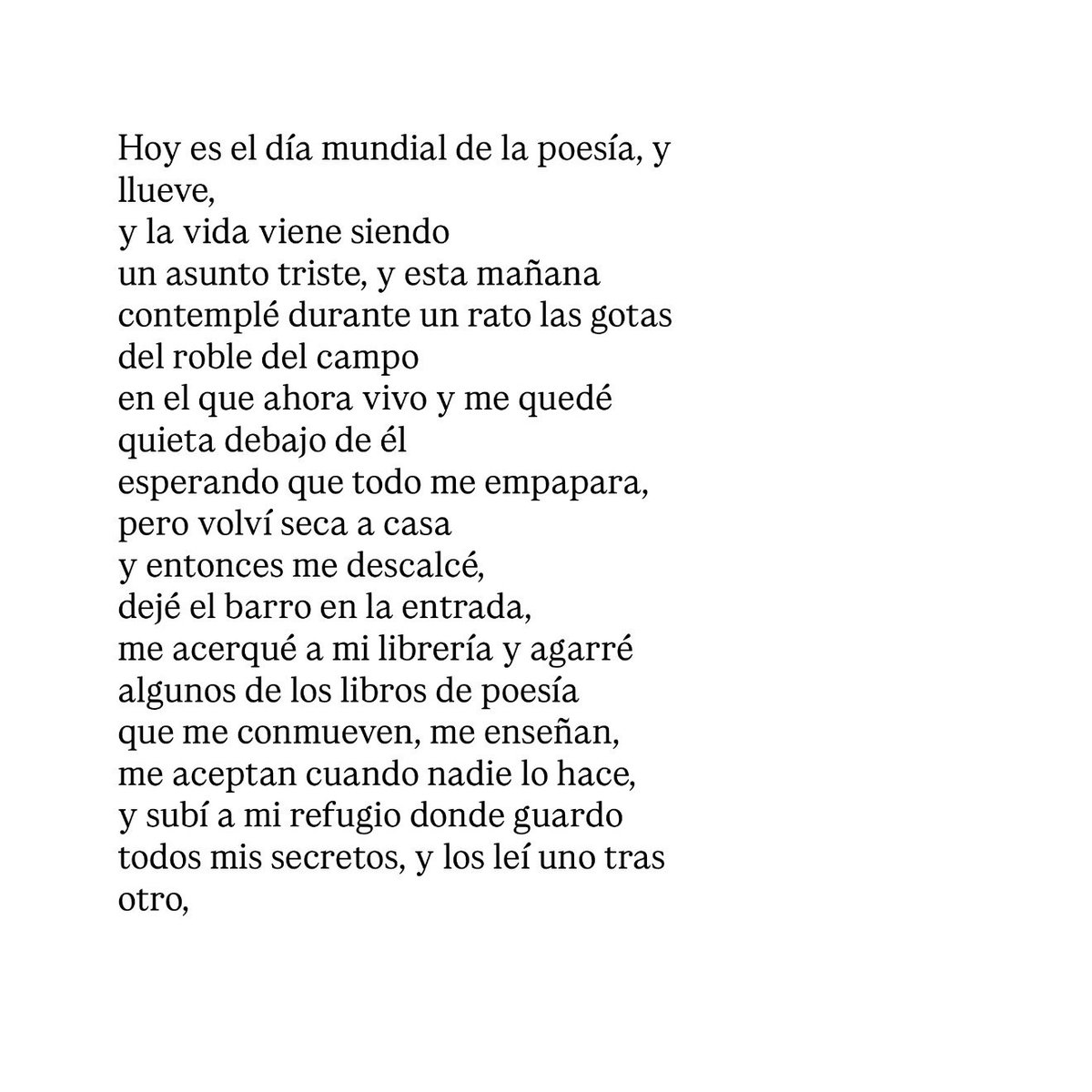 Hoy es el día mundial de la poesía, y llueve,
y la vida viene siendo
un asunto triste, y esta mañana
contemplé durante un rato las gotas
del roble del campo
en el que ahora vivo y me quedé
quieta debajo de él
esperando que todo me empapara,
pero volví seca a casa
y entonces me descalcé,
dejé el barro en la entrada,
me acerqué a mi librería y agarré
algunos de los libros de poesía
que me conmueven, me enseñan,
me aceptan cuando nadie lo hace,
y subí a mi refugio donde guardo
todos mis secretos, y los leí uno tras otro,